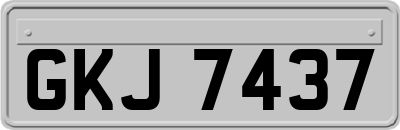 GKJ 7437